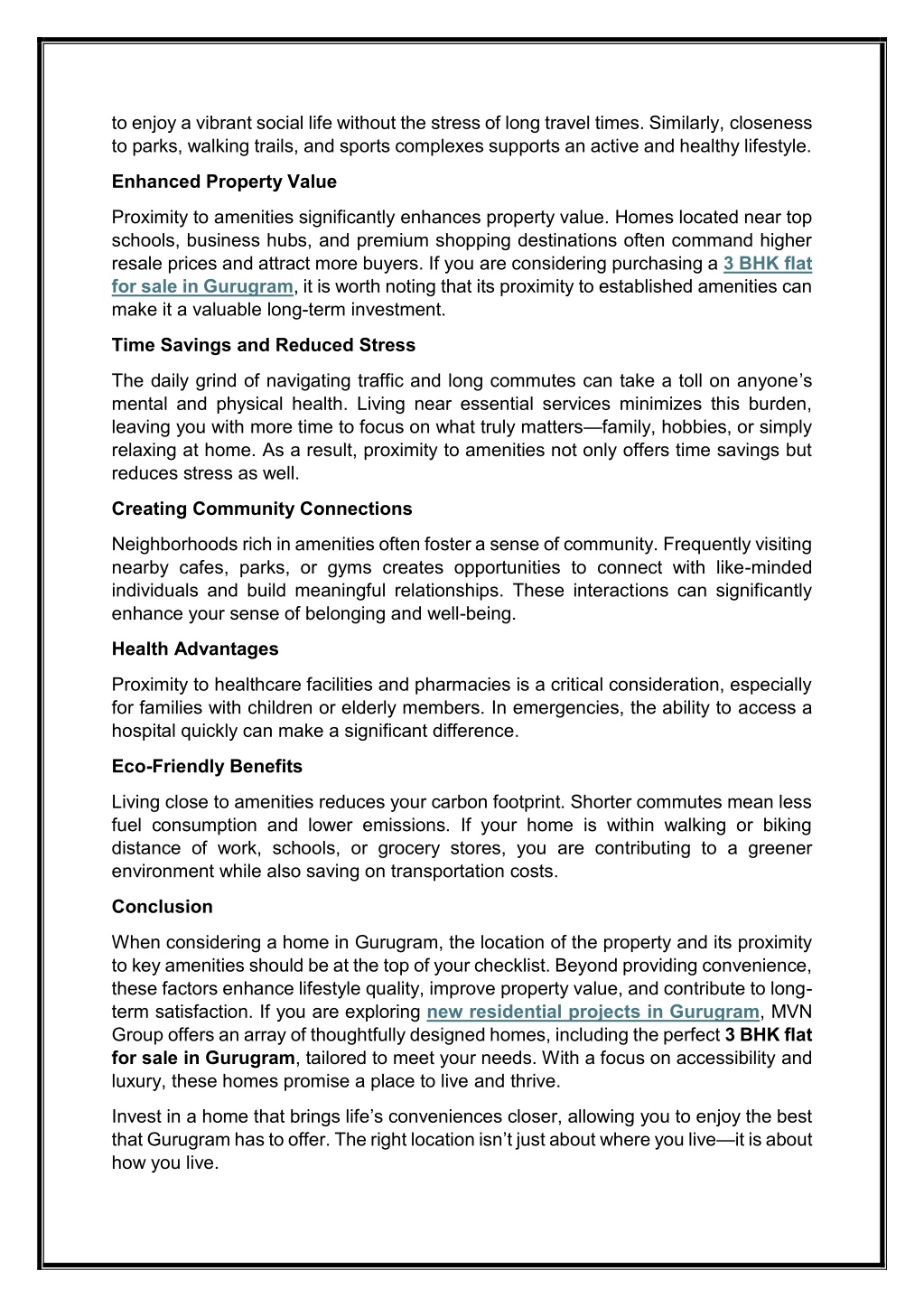 to enjoy a vibrant social life without the stress of long travel times. Similarly, closeness to parks, walking trails, and sports complexes supports an active and healthy lifestyle.

Enhanced Property Value

Proximity to amenities significantly enhances property value. Homes located near top schools, business hubs, and premium shopping destinations often command higher resale prices and attract more buyers. If you are considering purchasing a 3 BHK flat for sale in Gurugram, it is worth noting that its proximity to established amenities can make it a valuable long-term investment.

Time Savings and Reduced Stress

The daily grind of navigating traffic and long commutes can take a toll on anyone's mental and physical health. Living near essential services minimizes this burden, leaving you with more time to focus on what truly matters—family, hobbies, or simply relaxing at home. As a result, proximity to amenities not only offers time savings but reduces stress as well.

Creating Community Connections

Neighborhoods rich in amenities often foster a sense of community. Frequently visiting nearby cafes, parks, or gyms creates opportunities to connect with like-minded individuals and build meaningful relationships. These interactions can significantly enhance your sense of belonging and well-being.

Health Advantages

Proximity to healthcare facilities and pharmacies is a critical consideration, especially for families with children or elderly members. In emergencies, the ability to access a hospital quickly can make a significant difference.

Eco-Friendly Benefits

Living close to amenities reduces your carbon footprint. Shorter commutes mean less fuel consumption and lower emissions. If your home is within walking or biking distance of work, schools, or grocery stores, you are contributing to a greener environment while also saving on transportation costs.

Conclusion

When considering a home in Gurugram, the location of the property and its proximity to key amenities should be at the top of your checklist. Beyond providing convenience, these factors enhance lifestyle quality, improve property value, and contribute to long-term satisfaction. If you are exploring new residential projects in Gurugram, MVN Group offers an array of thoughtfully designed homes, including the perfect 3 BHK flat for sale in Gurugram, tailored to meet your needs. With a focus on accessibility and luxury, these homes promise a place to live and thrive.

Invest in a home that brings life's conveniences closer, allowing you to enjoy the best that Gurugram has to offer. The right location isn't just about where you live—it is about how you live.